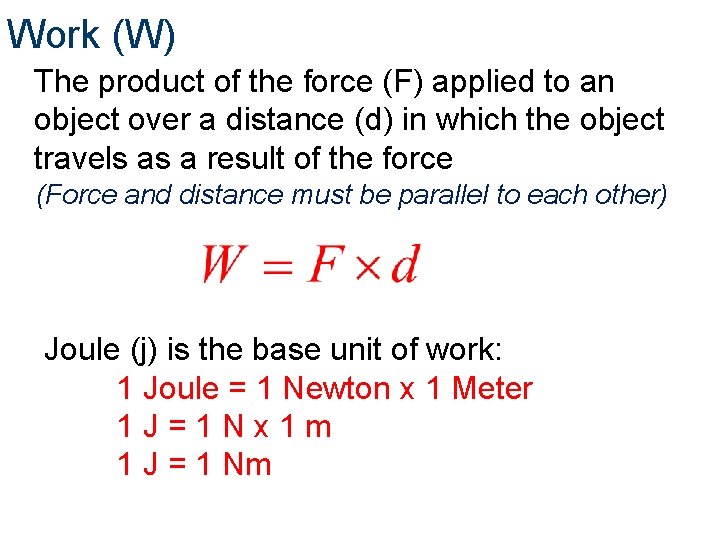 Work (W)

The product of the force (F) applied to an object over a distance (d) in which the object travels as a result of the force

(Force and distance must be parallel to each other)

$W = F \times d$

Joule (j) is the base unit of work:

1 Joule = 1 Newton x 1 Meter

1 J = 1 N x 1 m

1 J = 1 Nm